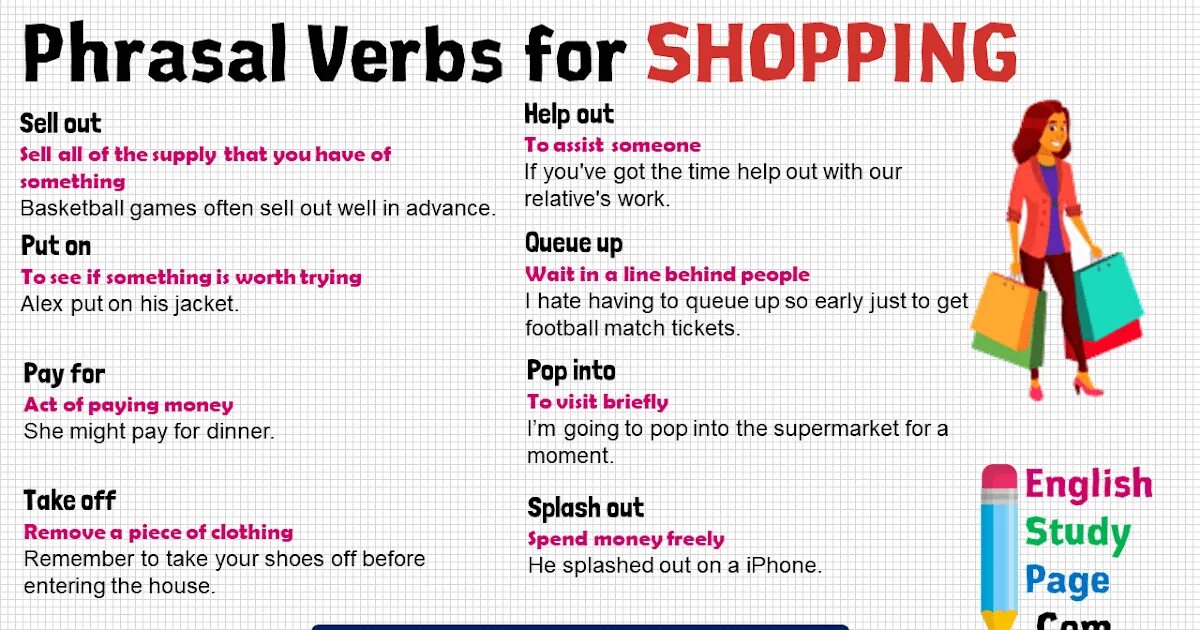 Phrasal Verbs for SHOPPING

Sell out

Sell all of the supply that you have of something

Basketball games often sell out well in advance.

Put on

To see if something is worth trying

Alex put on his jacket.

Pay for

Act of paying money

She might pay for dinner.

Take off

Remove a piece of clothing

Remember to take your shoes off before entering the house.

Help out

To assist someone

If you've got the time help out with our relative's work.

Queue up

Wait in a line behind people

I hate having to queue up so early just to get football match tickets.

Pop into

To visit briefly

I'm going to pop into the supermarket for a moment.

Splash out

Spend money freely

He splashed out on a iPhone.

English
Study
Page
.Com